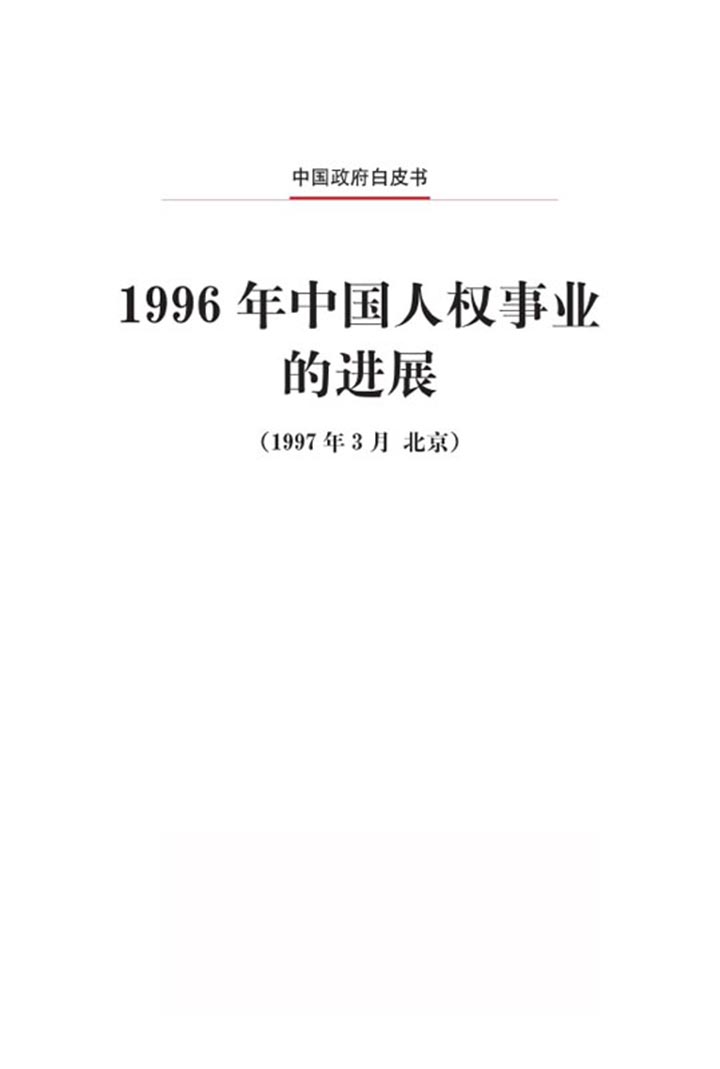 中国政府白皮书

1996 年中国人权事业的进展

（1997 年 3 月 北京）